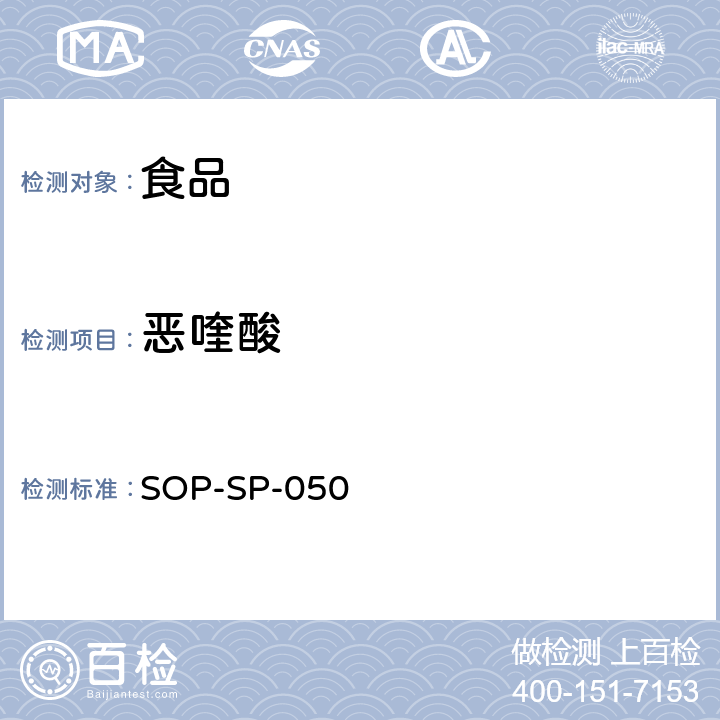 MA CNAS AL ilac-MRA

检测对象：食品

检测项目：恶喹酸

检测标准：SOP-SP-050

百检
Baijiantest.com

做检测 上百检
400-151-7153